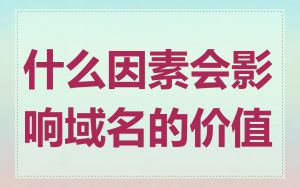 什么因素会影响域名的价值